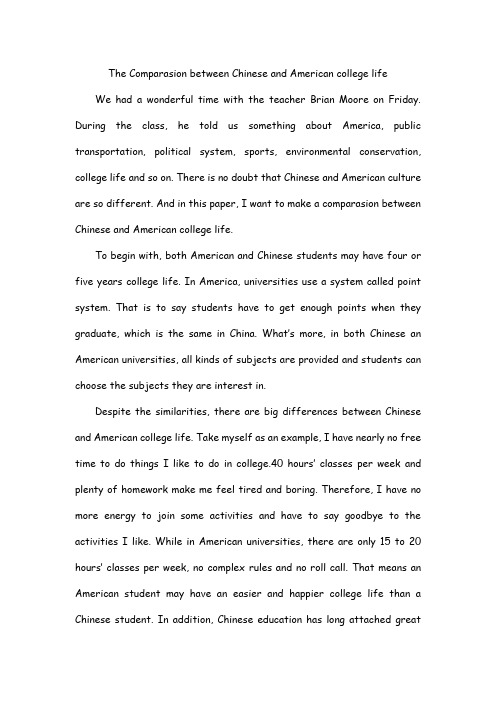 The Comparasion between Chinese and American college life

We had a wonderful time with the teacher Brian Moore on Friday. During the class, he told us something about America, public transportation, political system, sports, environmental conservation, college life and so on. There is no doubt that Chinese and American culture are so different. And in this paper, I want to make a comparasion between Chinese and American college life.

To begin with, both American and Chinese students may have four or five years college life. In America, universities use a system called point system. That is to say students have to get enough points when they graduate, which is the same in China. What's more, in both Chinese an American universities, all kinds of subjects are provided and students can choose the subjects they are interest in.

Despite the similarities, there are big differences between Chinese and American college life. Take myself as an example, I have nearly no free time to do things I like to do in college.40 hours' classes per week and plenty of homework make me feel tired and boring. Therefore, I have no more energy to join some activities and have to say goodbye to the activities I like. While in American universities, there are only 15 to 20 hours' classes per week, no complex rules and no roll call. That means an American student may have an easier and happier college life than a Chinese student. In addition, Chinese education has long attached great